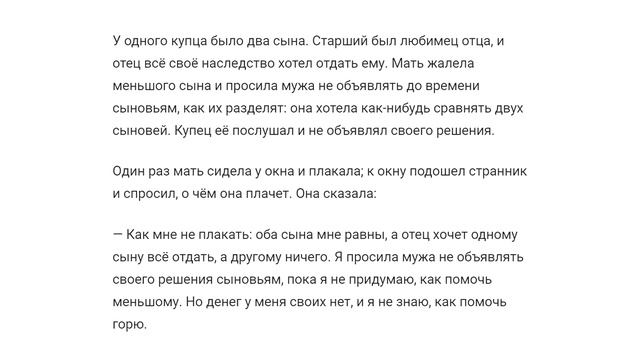 У одного купца было два сына. Старший был любимец отца, и отец всё своё наследство хотел отдать ему. Мать жалела меньшого сына и просила мужа не объявлять до времени сыновьям, как их разделят: она хотела как-нибудь сравнять двух сыновей. Купец её послушал и не объявлял своего решения.

Один раз мать сидела у окна и плакала; к окну подошел странник и спросил, о чём она плачет. Она сказала:

— Как мне не плакать: оба сына мне равны, а отец хочет одному сыну всё отдать, а другому ничего. Я просила мужа не объявлять своего решения сыновьям, пока я не придумаю, как помочь меньшому. Но денег у меня своих нет, и я не знаю, как помочь горю.